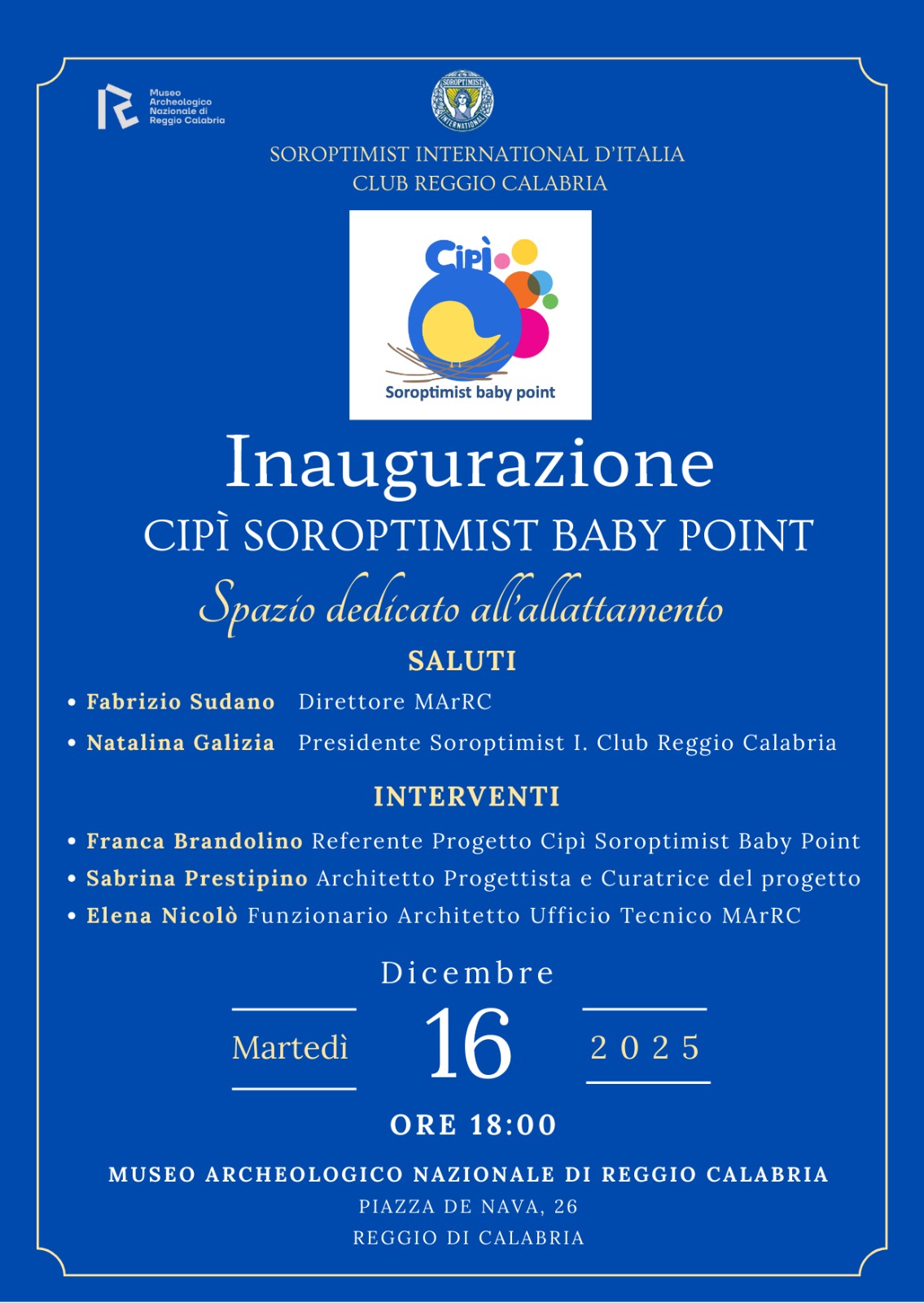 Museo Archeologico Nazionale di Reggio Calabria

SOROPTIMIST INTERNATIONAL

SOROPTIMIST INTERNATIONAL D'ITALIA
CLUB REGGIO CALABRIA

Cipì
Soroptimist baby point

Inaugurazione
CIPÌ SOROPTIMIST BABY POINT
Spazio dedicato all'allattamento

SALUTI
• Fabrizio Sudano Direttore MArRC
• Natalina Galizia Presidente Soroptimist I. Club Reggio Calabria

INTERVENTI
• Franca Brandolino Referente Progetto Cipì Soroptimist Baby Point
• Sabrina Prestipino Architetto Progettista e Curatrice del progetto
• Elena Nicolò Funzionario Architetto Ufficio Tecnico MArRC

Dicembre
Martedì 16 2025
ORE 18:00

MUSEO ARCHEOLOGICO NAZIONALE DI REGGIO CALABRIA
PIAZZA DE NAVA, 26
REGGIO DI CALABRIA